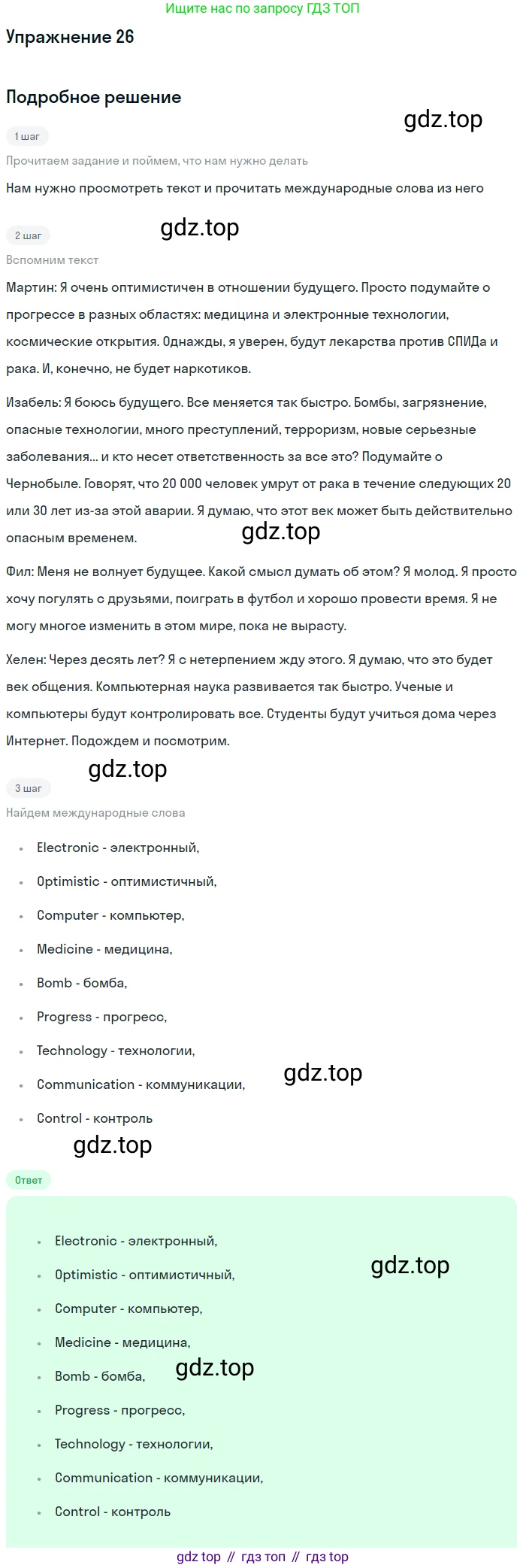 Ищите нас по запросу ГДЗ ТОП

Упражнение 26

Подробное решение

gdz.top

1 шаг

Прочитаем задание и поймем, что нам нужно делать

Нам нужно просмотреть текст и прочитать международные слова из него

2 шаг

gdz.top

Вспомним текст

Мартин: Я очень оптимистичен в отношении будущего. Просто подумайте о прогрессе в разных областях: медицина и электронные технологии, космические открытия. Однажды, я уверен, будут лекарства против СПИДа и рака. И, конечно, не будет наркотиков.

Изабель: Я боюсь будущего. Все меняется так быстро. Бомбы, загрязнение, опасные технологии, много преступлений, терроризм, новые серьезные заболевания... и кто несет ответственность за все это? Подумайте о Чернобыле. Говорят, что 20 000 человек умрут от рака в течение следующих 20 или 30 лет из-за этой аварии. Я думаю, что этот век может быть действительно опасным временем.

gdz.top

Фил: Меня не волнует будущее. Какой смысл думать об этом? Я молод. Я просто хочу погулять с друзьями, поиграть в футбол и хорошо провести время. Я не могу многое изменить в этом мире, пока не вырасту.

Хелен: Через десять лет? Я с нетерпением жду этого. Я думаю, что это будет век общения. Компьютерная наука развивается так быстро. Ученые и компьютеры будут контролировать все. Студенты будут учиться дома через Интернет. Подождем и посмотрим.

gdz.top

3 шаг

Найдем международные слова

- Electronic - электронный,
- Optimistic - оптимистичный,
- Computer - компьютер,
- Medicine - медицина,
- Bomb - бомба,
- Progress - прогресс,
- Technology - технологии,
- Communication - коммуникации,
- Control - контроль

gdz.top

gdz.top

Ответ

- Electronic - электронный,
- Optimistic - оптимистичный,
- Computer - компьютер,
- Medicine - медицина,
- Bomb - бомба,
- Progress - прогресс,
- Technology - технологии,
- Communication - коммуникации,
- Control - контроль

gdz.top

gdz.top

gdz top // гдз топ // гдз top